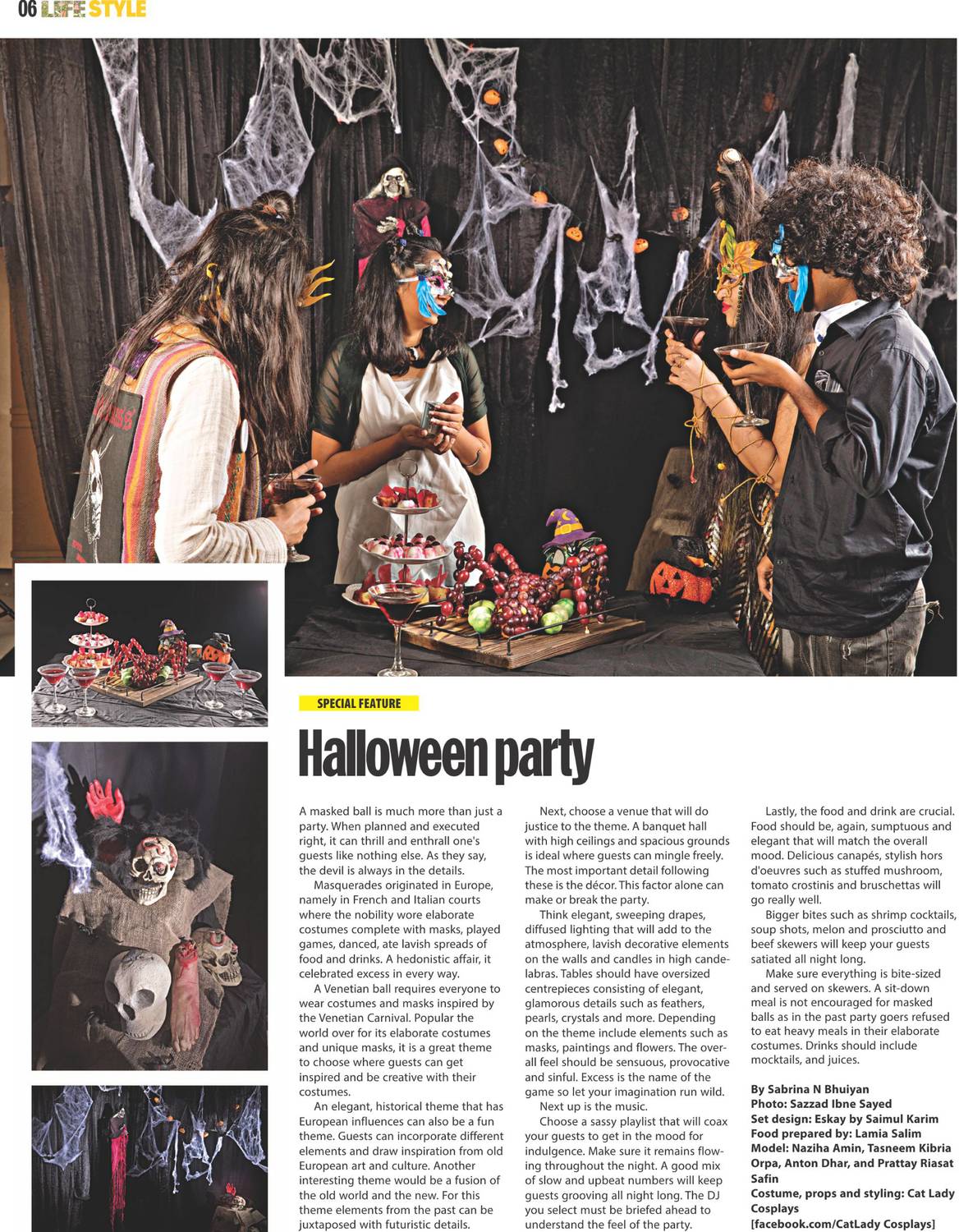 06 LIFE STYLE

SPECIAL FEATURE

Halloween party

A masked ball is much more than just a party. When planned and executed right, it can thrill and enthrall one's guests like nothing else. As they say, the devil is always in the details.

Masquerades originated in Europe, namely in French and Italian courts where the nobility wore elaborate costumes complete with masks, played games, danced, ate lavish spreads of food and drinks. A hedonistic affair, it celebrated excess in every way.

A Venetian ball requires everyone to wear costumes and masks inspired by the Venetian Carnival. Popular the world over for its elaborate costumes and unique masks, it is a great theme to choose where guests can get inspired and be creative with their costumes.

An elegant, historical theme that has European influences can also be a fun theme. Guests can incorporate different elements and draw inspiration from old European art and culture. Another interesting theme would be a fusion of the old world and the new. For this theme elements from the past can be juxtaposed with futuristic details.

Next, choose a venue that will do justice to the theme. A banquet hall with high ceilings and spacious grounds is ideal where guests can mingle freely. The most important detail following these is the décor. This factor alone can make or break the party.

Think elegant, sweeping drapes, diffused lighting that will add to the atmosphere, lavish decorative elements on the walls and candles in high candelabras. Tables should have oversized centrepieces consisting of elegant, glamorous details such as feathers, pearls, crystals and more. Depending on the theme include elements such as masks, paintings and flowers. The overall feel should be sensuous, provocative and sinful. Excess is the name of the game so let your imagination run wild.

Next up is the music.

Choose a sassy playlist that will coax your guests to get in the mood for indulgence. Make sure it remains flowing throughout the night. A good mix of slow and upbeat numbers will keep guests grooving all night long. The DJ you select must be briefed ahead to understand the feel of the party.

Lastly, the food and drink are crucial. Food should be, again, sumptuous and elegant that will match the overall mood. Delicious canapés, stylish hors d'oeuvres such as stuffed mushroom, tomato crostinis and bruschettas will go really well.

Bigger bites such as shrimp cocktails, soup shots, melon and prosciutto and beef skewers will keep your guests satiated all night long.

Make sure everything is bite-sized and served on skewers. A sit-down meal is not encouraged for masked balls as in the past party goers refused to eat heavy meals in their elaborate costumes. Drinks should include mocktails, and juices.

By Sabrina N Bhuiyan
Photo: Sazzad Ibne Sayed
Set design: Eskay by Saimul Karim
Food prepared by: Lamia Salim
Model: Naziha Amin, Tasneem Kibria Orpa, Anton Dhar, and Prattay Riasat Safin
Costume, props and styling: Cat Lady Cosplays
[facebook.com/CatLady Cosplays]